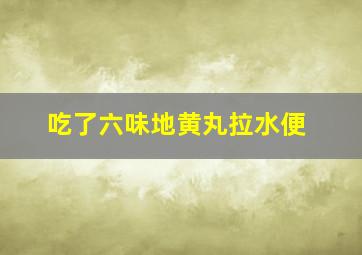 吃了六味地黄丸拉水便